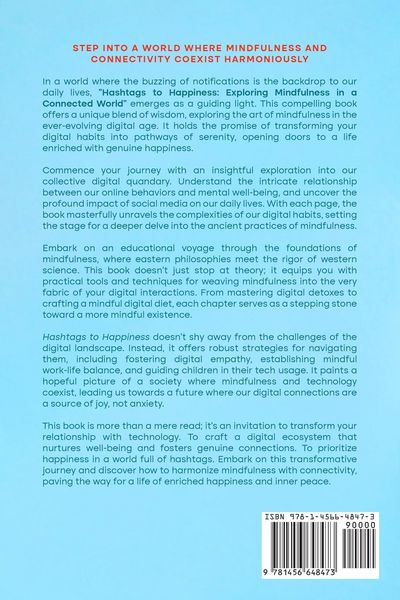 STEP INTO A WORLD WHERE MINDFULNESS AND CONNECTIVITY COEXIST HARMONIOUSLY

In a world where the buzzing of notifications is the backdrop to our daily lives, "Hashtags to Happiness: Exploring Mindfulness in a Connected World" emerges as a guiding light. This compelling book offers a unique blend of wisdom, exploring the art of mindfulness in the ever-evolving digital age. It holds the promise of transforming your digital habits into pathways of serenity, opening doors to a life enriched with genuine happiness.

Commence your journey with an insightful exploration into our collective digital quandary. Understand the intricate relationship between our online behaviors and mental well-being, and uncover the profound impact of social media on our daily lives. With each page, the book masterfully unravels the complexities of our digital habits, setting the stage for a deeper delve into the ancient practices of mindfulness.

Embark on an educational voyage through the foundations of mindfulness, where eastern philosophies meet the rigor of western science. This book doesn't just stop at theory; it equips you with practical tools and techniques for weaving mindfulness into the very fabric of your digital interactions. From mastering digital detoxes to crafting a mindful digital diet, each chapter serves as a stepping stone toward a more mindful existence.

Hashtags to Happiness doesn't shy away from the challenges of the digital landscape. Instead, it offers robust strategies for navigating them, including fostering digital empathy, establishing mindful work-life balance, and guiding children in their tech usage. It paints a hopeful picture of a society where mindfulness and technology coexist, leading us towards a future where our digital connections are a source of joy, not anxiety.

This book is more than a mere read; it's an invitation to transform your relationship with technology. To craft a digital ecosystem that nurtures well-being and fosters genuine connections. To prioritize happiness in a world full of hashtags. Embark on this transformative journey and discover how to harmonize mindfulness with connectivity, paving the way for a life of enriched happiness and inner peace.

ISBN 978-1-4566-4847-3
90000
9 781456 648473